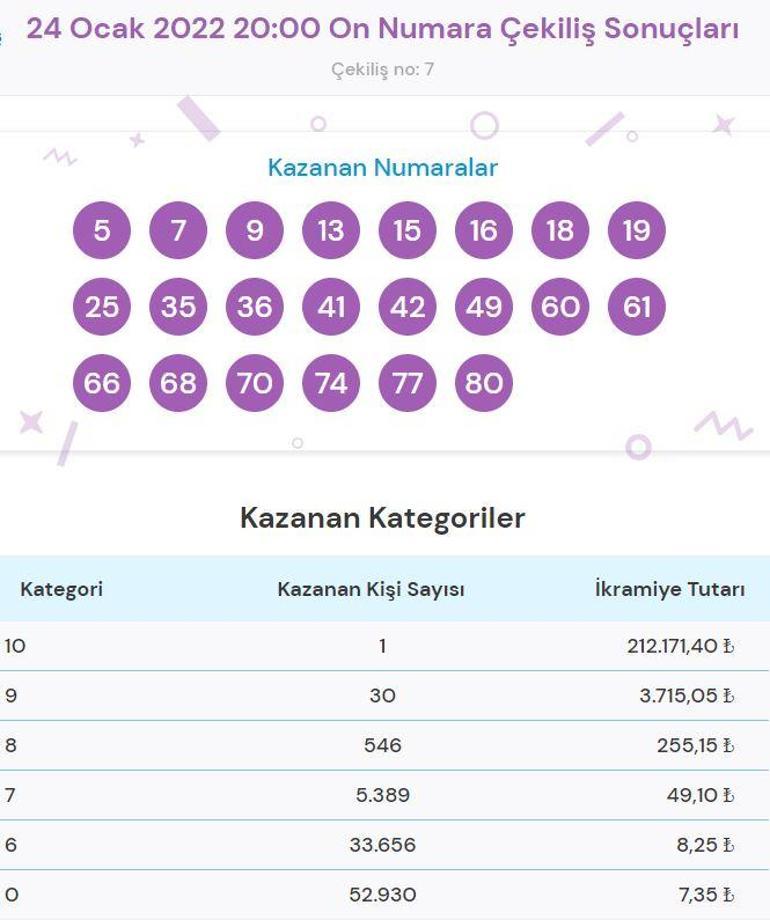 24 Ocak 2022 20:00 On Numara Çekiliş Sonuçları

Çekiliş no: 7

Kazanan Numaralar

5 7 9 13 15 16 18 19
25 35 36 41 42 49 60 61
66 68 70 74 77 80

Kazanan Kategoriler

| Kategori | Kazanan Kişi Sayısı | İkramiye Tutarı |
|---|---|---|
| 10 | 1 | 212.171,40 ₺ |
| 9 | 30 | 3.715,05 ₺ |
| 8 | 546 | 255,15 ₺ |
| 7 | 5.389 | 49,10 ₺ |
| 6 | 33.656 | 8,25 ₺ |
| 0 | 52.930 | 7,35 ₺ |